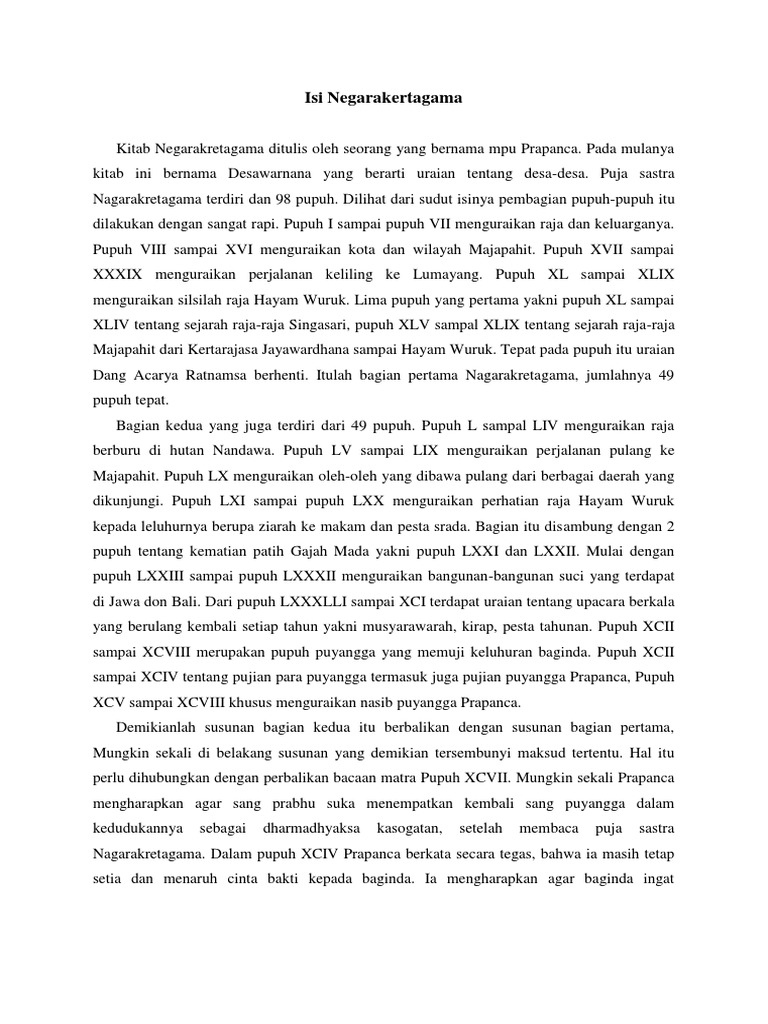 Isi Negarakertagama

Kitab Negarakretagama ditulis oleh seorang yang bernama mpu Prapanca. Pada mulanya kitab ini bernama Desawarnana yang berarti uraian tentang desa-desa. Puja sastra Nagarakretagama terdiri dan 98 pupuh. Dilihat dari sudut isinya pembagian pupuh-pupuh itu dilakukan dengan sangat rapi. Pupuh I sampai pupuh VII menguraikan raja dan keluarganya. Pupuh VIII sampai XVI menguraikan kota dan wilayah Majapahit. Pupuh XVII sampai XXXIX menguraikan perjalanan keliling ke Lumayang. Pupuh XL sampai XLIX menguraikan silsilah raja Hayam Wuruk. Lima pupuh yang pertama yakni pupuh XL sampai XLIV tentang sejarah raja-raja Singasari, pupuh XLV sampal XLIX tentang sejarah raja-raja Majapahit dari Kertarajasa Jayawardhana sampai Hayam Wuruk. Tepat pada pupuh itu uraian Dang Acarya Ratnamsa berhenti. Itulah bagian pertama Nagarakretagama, jumlahnya 49 pupuh tepat.

Bagian kedua yang juga terdiri dari 49 pupuh. Pupuh L sampal LIV menguraikan raja berburu di hutan Nandawa. Pupuh LV sampai LIX menguraikan perjalanan pulang ke Majapahit. Pupuh LX menguraikan oleh-oleh yang dibawa pulang dari berbagai daerah yang dikunjungi. Pupuh LXI sampai pupuh LXX menguraikan perhatian raja Hayam Wuruk kepada leluhurnya berupa ziarah ke makam dan pesta srada. Bagian itu disambung dengan 2 pupuh tentang kematian patih Gajah Mada yakni pupuh LXXI dan LXXII. Mulai dengan pupuh LXXIII sampai pupuh LXXXII menguraikan bangunan-bangunan suci yang terdapat di Jawa don Bali. Dari pupuh LXXXLLI sampai XCI terdapat uraian tentang upacara berkala yang berulang kembali setiap tahun yakni musyarawarah, kirap, pesta tahunan. Pupuh XCII sampai XCVIII merupakan pupuh puyangga yang memuji keluhuran baginda. Pupuh XCII sampai XCIV tentang pujian para puyangga termasuk juga pujian puyangga Prapanca, Pupuh XCV sampai XCVIII khusus menguraikan nasib puyangga Prapanca.

Demikianlah susunan bagian kedua itu berbalikan dengan susunan bagian pertama, Mungkin sekali di belakang susunan yang demikian tersembunyi maksud tertentu. Hal itu perlu dihubungkan dengan perbalikan bacaan matra Pupuh XCVII. Mungkin sekali Prapanca mengharapkan agar sang prabhu suka menempatkan kembali sang puyangga dalam kedudukannya sebagai dharmadhyaksa kasogatan, setelah membaca puja sastra Nagarakretagama. Dalam pupuh XCIV Prapanca berkata secara tegas, bahwa ia masih tetap setia dan menaruh cinta bakti kepada baginda. Ia mengharapkan agar baginda ingat